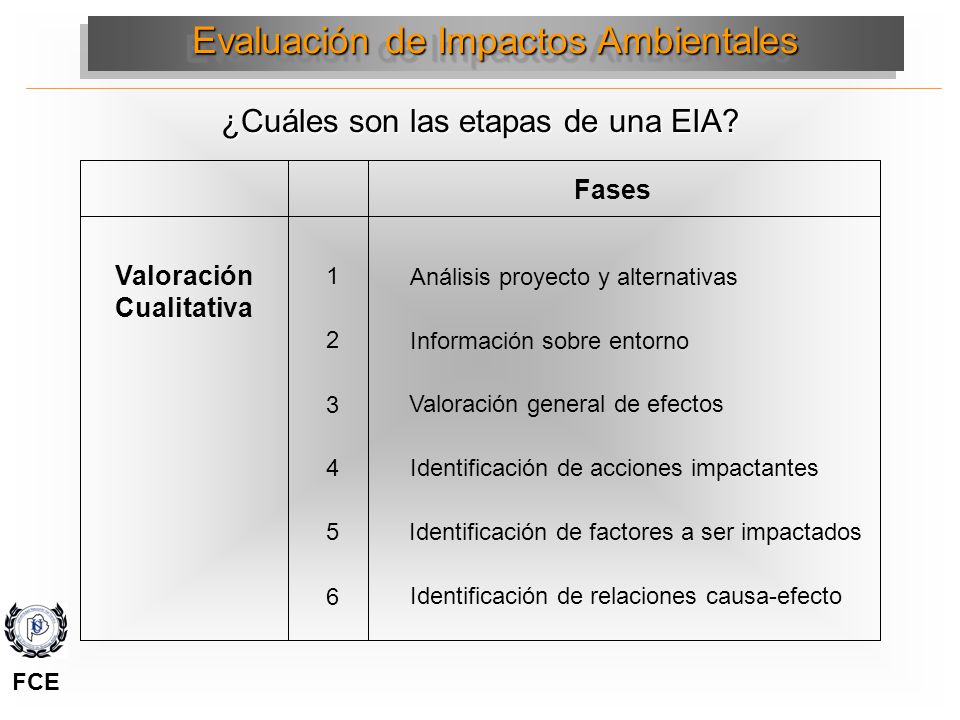 Evaluación de Impactos Ambientales

¿Cuáles son las etapas de una EIA?

| | | Fases |
|---|---|---|
| Valoración Cualitativa | 1 | Análisis proyecto y alternativas |
| | 2 | Información sobre entorno |
| | 3 | Valoración general de efectos |
| | 4 | Identificación de acciones impactantes |
| | 5 | Identificación de factores a ser impactados |
| | 6 | Identificación de relaciones causa-efecto |

FCE